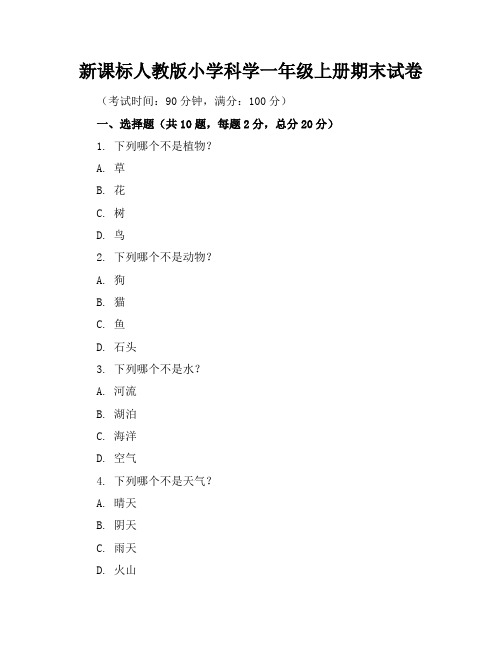 新课标人教版小学科学一年级上册期末试卷

（考试时间：90 分钟，满分：100 分）

一、选择题（共 10 题，每题 2 分，总分 20 分）

1. 下列哪个不是植物？

A. 草

B. 花

C. 树

D. 鸟

2. 下列哪个不是动物？

A. 狗

B. 猫

C. 鱼

D. 石头

3. 下列哪个不是水？

A. 河流

B. 湖泊

C. 海洋

D. 空气

4. 下列哪个不是天气？

A. 晴天

B. 阴天

C. 雨天

D. 火山